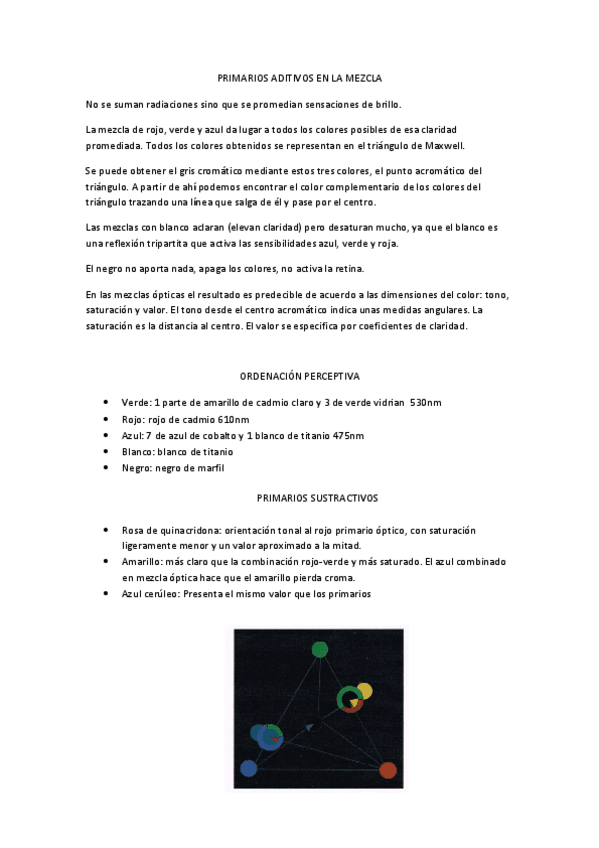 PRIMARIOS ADITIVOS EN LA MEZCLA

No se suman radiaciones sino que se promedian sensaciones de brillo.

La mezcla de rojo, verde y azul da lugar a todos los colores posibles de esa claridad promediada. Todos los colores obtenidos se representan en el triángulo de Maxwell.

Se puede obtener el gris cromático mediante estos tres colores, el punto acromático del triángulo. A partir de ahí podemos encontrar el color complementario de los colores del triángulo trazando una línea que salga de él y pase por el centro.

Las mezclas con blanco aclaran (elevan claridad) pero desaturan mucho, ya que el blanco es una reflexión tripartita que activa las sensibilidades azul, verde y roja.

El negro no aporta nada, apaga los colores, no activa la retina.

En las mezclas ópticas el resultado es predecible de acuerdo a las dimensiones del color: tono, saturación y valor. El tono desde el centro acromático indica unas medidas angulares. La saturación es la distancia al centro. El valor se especifica por coeficientes de claridad.

ORDENACIÓN PERCEPTIVA

• Verde: 1 parte de amarillo de cadmio claro y 3 de verde vidrian 530nm
• Rojo: rojo de cadmio 610nm
• Azul: 7 de azul de cobalto y 1 blanco de titanio 475nm
• Blanco: blanco de titanio
• Negro: negro de marfil

PRIMARIOS SUSTRACTIVOS

• Rosa de quinacridona: orientación tonal al rojo primario óptico, con saturación ligeramente menor y un valor aproximado a la mitad.
• Amarillo: más claro que la combinación rojo-verde y más saturado. El azul combinado en mezcla óptica hace que el amarillo pierda croma.
• Azul cerúleo: Presenta el mismo valor que los primarios